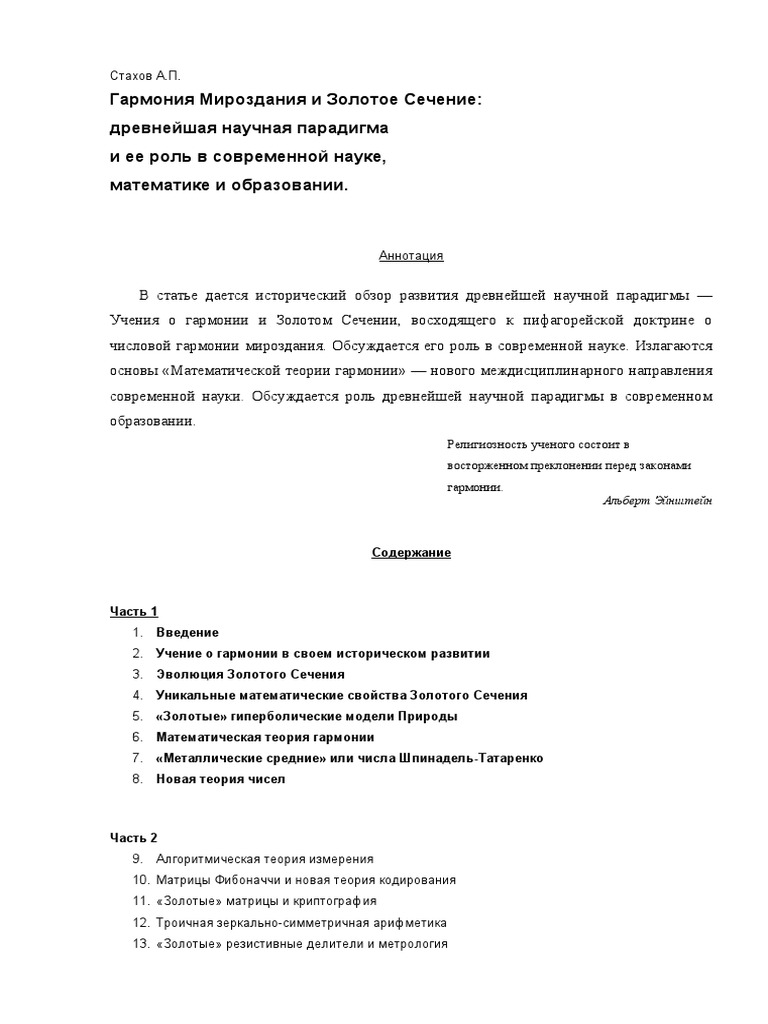 Стахов А.П.

Гармония Мироздания и Золотое Сечение: древнейшая научная парадигма и ее роль в современной науке, математике и образовании.

Аннотация

В статье дается исторический обзор развития древнейшей научной парадигмы — Учения о гармонии и Золотом Сечении, восходящего к пифагорейской доктрине о числовой гармонии мироздания. Обсуждается его роль в современной науке. Излагаются основы «Математической теории гармонии» — нового междисциплинарного направления современной науки. Обсуждается роль древнейшей научной парадигмы в современном образовании.

Религиозность ученого состоит в восторженном преклонении перед законами гармонии.
Альберт Эйнштейн

Содержание

Часть 1
1. Введение
2. Учение о гармонии в своем историческом развитии
3. Эволюция Золотого Сечения
4. Уникальные математические свойства Золотого Сечения
5. «Золотые» гиперболические модели Природы
6. Математическая теория гармонии
7. «Металлические средние» или числа Шпинадель-Татаренко
8. Новая теория чисел

Часть 2
9. Алгоритмическая теория измерения
10. Матрицы Фибоначчи и новая теория кодирования
11. «Золотые» матрицы и криптография
12. Троичная зеркально-симметричная арифметика
13. «Золотые» резистивные делители и метрология